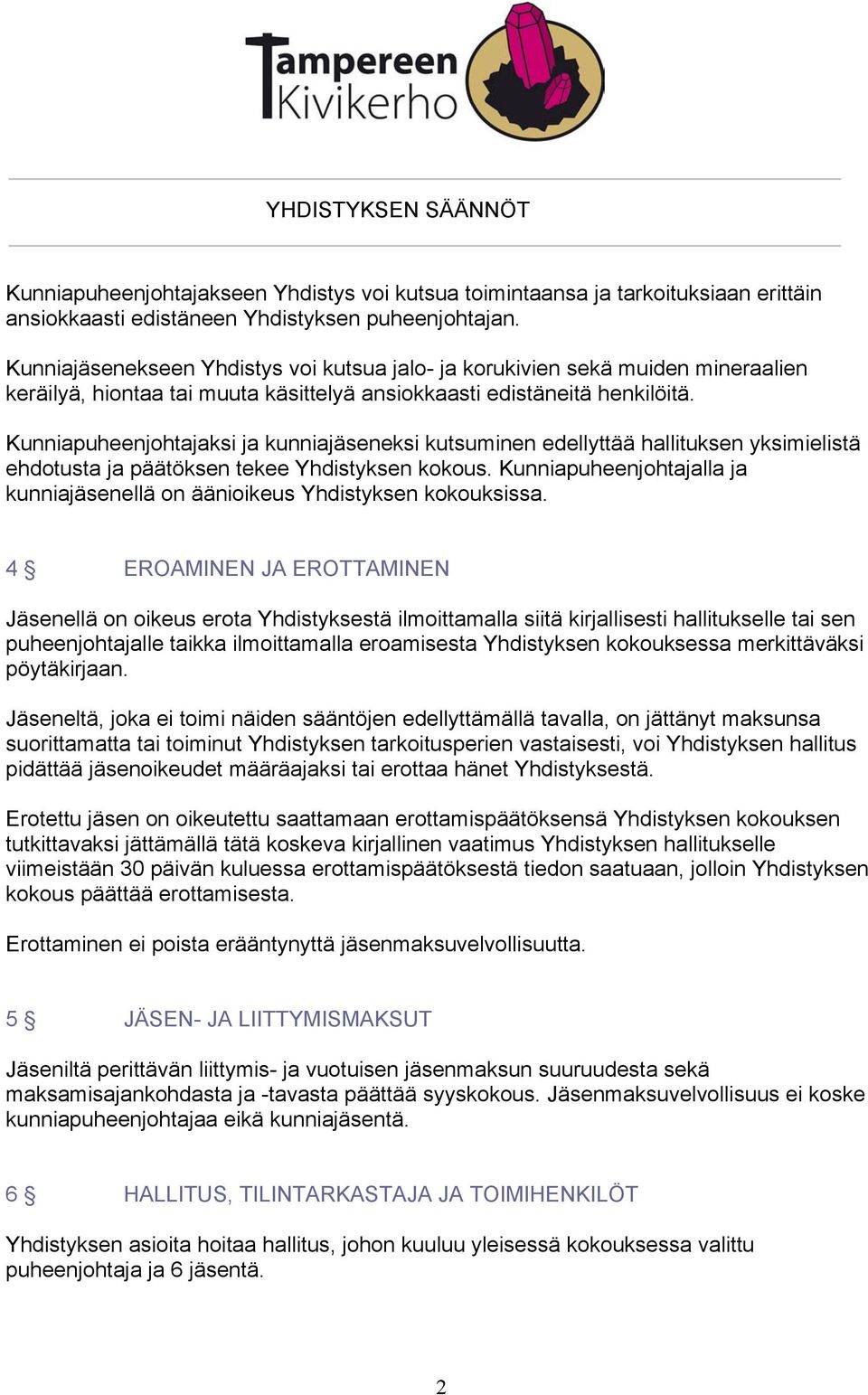 Tampereen Kivikerho

YHDISTYKSEN SÄÄNNÖT

Kunniapuheenjohtajakseen Yhdistys voi kutsua toimintaansa ja tarkoituksiaan erittäin ansiokkaasti edistäneen Yhdistyksen puheenjohtajan.

Kunniajäsenekseen Yhdistys voi kutsua jalo- ja korukivien sekä muiden mineraalien keräilyä, hiontaa tai muuta käsittelyä ansiokkaasti edistäneitä henkilöitä.

Kunniapuheenjohtajaksi ja kunniajäseneksi kutsuminen edellyttää hallituksen yksimielistä ehdotusta ja päätöksen tekee Yhdistyksen kokous. Kunniapuheenjohtajalla ja kunniajäsenellä on äänioikeus Yhdistyksen kokouksissa.

4 § EROAMINEN JA EROTTAMINEN

Jäsenellä on oikeus erota Yhdistyksestä ilmoittamalla siitä kirjallisesti hallitukselle tai sen puheenjohtajalle taikka ilmoittamalla eroamisesta Yhdistyksen kokouksessa merkittäväksi pöytäkirjaan.

Jäseneltä, joka ei toimi näiden sääntöjen edellyttämällä tavalla, on jättänyt maksunsa suorittamatta tai toiminut Yhdistyksen tarkoitusperien vastaisesti, voi Yhdistyksen hallitus pidättää jäsenoikeudet määräajaksi tai erottaa hänet Yhdistyksestä.

Erotettu jäsen on oikeutettu saattamaan erottamispäätöksensä Yhdistyksen kokouksen tutkittavaksi jättämällä tätä koskeva kirjallinen vaatimus Yhdistyksen hallitukselle viimeistään 30 päivän kuluessa erottamispäätöksestä tiedon saatuaan, jolloin Yhdistyksen kokous päättää erottamisesta.

Erottaminen ei poista erääntynyttä jäsenmaksuvelvollisuutta.

5 § JÄSEN- JA LIITTYMISMAKSUT

Jäseniltä perittävän liittymis- ja vuotuisen jäsenmaksun suuruudesta sekä maksamisajankohdasta ja -tavasta päättää syyskokous. Jäsenmaksuvelvollisuus ei koske kunniapuheenjohtajaa eikä kunniajäsentä.

6 § HALLITUS, TILINTARKASTAJA JA TOIMIHENKILÖT

Yhdistyksen asioita hoitaa hallitus, johon kuuluu yleisessä kokouksessa valittu puheenjohtaja ja 6 jäsentä.

2